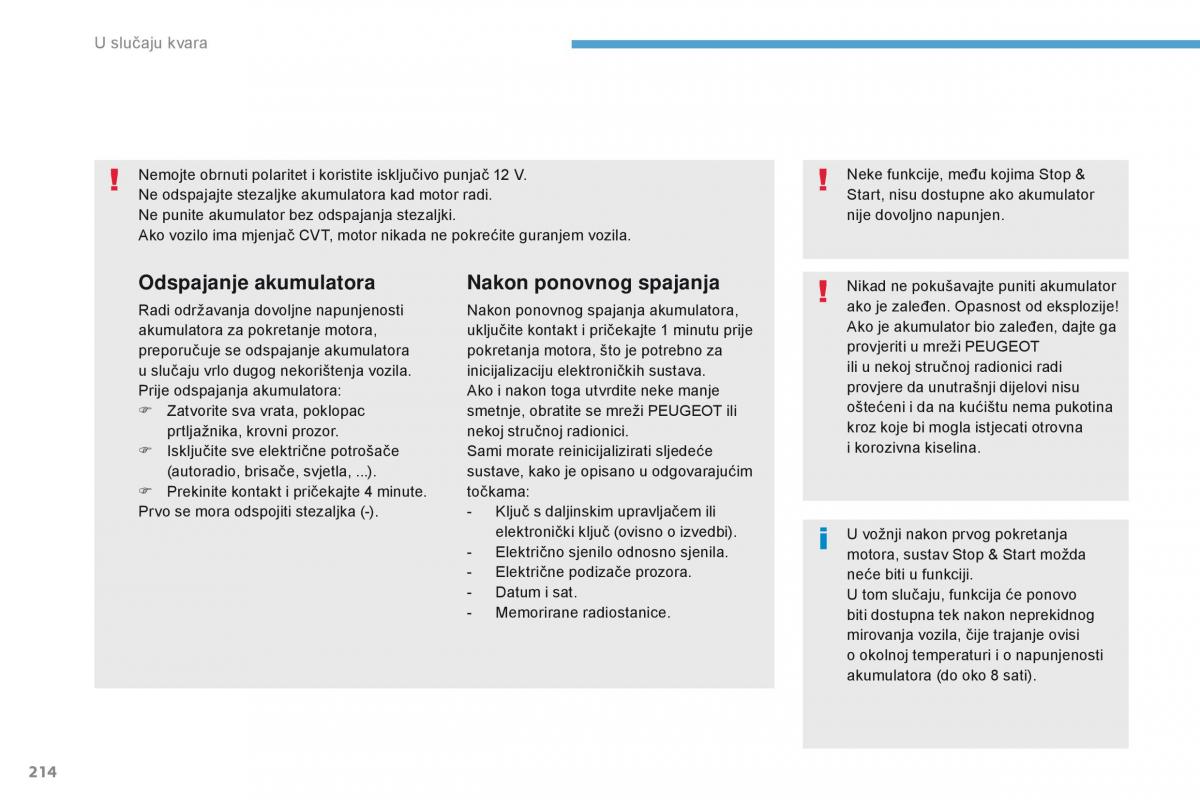 U slučaju kvara

Nemojte obrnuti polaritet i koristite isključivo punjač 12 V.
Ne odspajajte stezaljke akumulatora kad motor radi.
Ne punite akumulator bez odspajanja stezaljki.
Ako vozilo ima mjenjač CVT, motor nikada ne pokrećite guranjem vozila.

Odspajanje akumulatora

Radi održavanja dovoljne napunjenosti akumulatora za pokretanje motora, preporučuje se odspajanje akumulatora u slučaju vrlo dugog nekorištenja vozila.
Prije odspajanja akumulatora:
☞ Zatvorite sva vrata, poklopac prtljažnika, krovni prozor.
☞ Isključite sve električne potrošače (autoradio, brisače, svjetla, ...).
☞ Prekinite kontakt i pričekajte 4 minute.
Prvo se mora odspojiti stezaljka (-).

Nakon ponovnog spajanja

Nakon ponovnog spajanja akumulatora, uključite kontakt i pričekajte 1 minutu prije pokretanja motora, što je potrebno za inicijalizaciju elektroničkih sustava.
Ako i nakon toga utvrdite neke manje smetnje, obratite se mreži PEUGEOT ili nekoj stručnoj radionici.
Sami morate reinicijalizirati sljedeće sustave, kako je opisano u odgovarajućim točkama:
- Ključ s daljinskim upravljačem ili elektronički ključ (ovisno o izvedbi).
- Električno sjenilo odnosno sjenila.
- Električne podizače prozora.
- Datum i sat.
- Memorirane radiostanice.

Neke funkcije, među kojima Stop & Start, nisu dostupne ako akumulator nije dovoljno napunjen.

Nikad ne pokušavajte puniti akumulator ako je zaleđen. Opasnost od eksplozije!
Ako je akumulator bio zaleđen, dajte ga provjeriti u mreži PEUGEOT ili u nekoj stručnoj radionici radi provjere da unutrašnji dijelovi nisu oštećeni i da na kućištu nema pukotina kroz koje bi mogla istjecati otrovna i korozivna kiselina.

U vožnji nakon prvog pokretanja motora, sustav Stop & Start možda neće biti u funkciji.
U tom slučaju, funkcija će ponovo biti dostupna tek nakon neprekidnog mirovanja vozila, čije trajanje ovisi o okolnoj temperaturi i o napunjenosti akumulatora (do oko 8 sati).

214